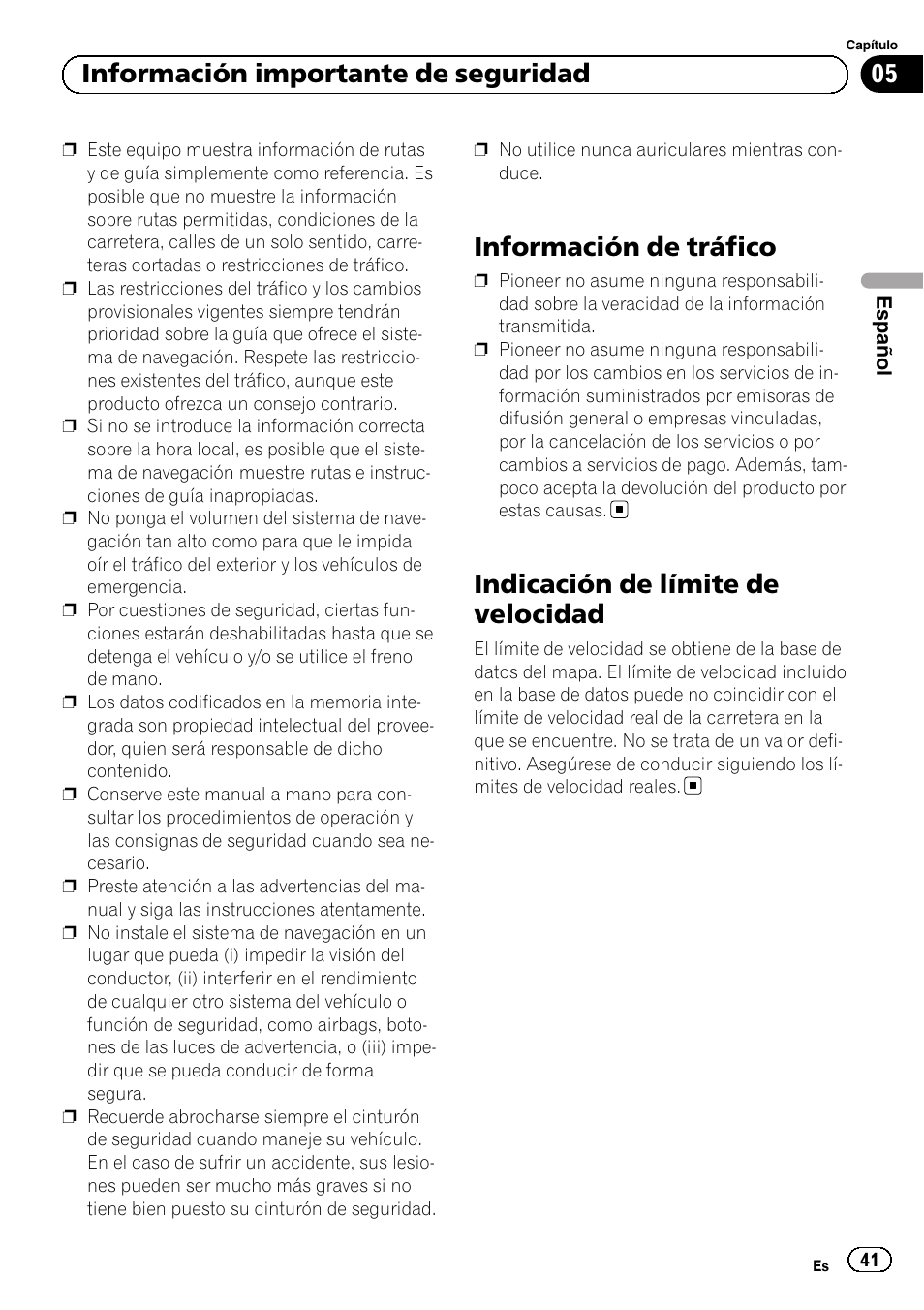 Capítulo

Información importante de seguridad

05

❒ Este equipo muestra información de rutas y de guía simplemente como referencia. Es posible que no muestre la información sobre rutas permitidas, condiciones de la carretera, calles de un solo sentido, carreteras cortadas o restricciones de tráfico.

❒ Las restricciones del tráfico y los cambios provisionales vigentes siempre tendrán prioridad sobre la guía que ofrece el sistema de navegación. Respete las restricciones existentes del tráfico, aunque este producto ofrezca un consejo contrario.

❒ Si no se introduce la información correcta sobre la hora local, es posible que el sistema de navegación muestre rutas e instrucciones de guía inapropiadas.

❒ No ponga el volumen del sistema de navegación tan alto como para que le impida oír el tráfico del exterior y los vehículos de emergencia.

❒ Por cuestiones de seguridad, ciertas funciones estarán deshabilitadas hasta que se detenga el vehículo y/o se utilice el freno de mano.

❒ Los datos codificados en la memoria integrada son propiedad intelectual del proveedor, quien será responsable de dicho contenido.

❒ Conserve este manual a mano para consultar los procedimientos de operación y las consignas de seguridad cuando sea necesario.

❒ Preste atención a las advertencias del manual y siga las instrucciones atentamente.

❒ No instale el sistema de navegación en un lugar que pueda (i) impedir la visión del conductor, (ii) interferir en el rendimiento de cualquier otro sistema del vehículo o función de seguridad, como airbags, botones de las luces de advertencia, o (iii) impedir que se pueda conducir de forma segura.

❒ Recuerde abrocharse siempre el cinturón de seguridad cuando maneje su vehículo. En el caso de sufrir un accidente, sus lesiones pueden ser mucho más graves si no tiene bien puesto su cinturón de seguridad.

❒ No utilice nunca auriculares mientras conduce.

Información de tráfico

❒ Pioneer no asume ninguna responsabilidad sobre la veracidad de la información transmitida.

❒ Pioneer no asume ninguna responsabilidad por los cambios en los servicios de información suministrados por emisoras de difusión general o empresas vinculadas, por la cancelación de los servicios o por cambios a servicios de pago. Además, tampoco acepta la devolución del producto por estas causas. ■

Indicación de límite de velocidad

El límite de velocidad se obtiene de la base de datos del mapa. El límite de velocidad incluido en la base de datos puede no coincidir con el límite de velocidad real de la carretera en la que se encuentre. No se trata de un valor definitivo. Asegúrese de conducir siguiendo los límites de velocidad reales. ■

Español

Es 41